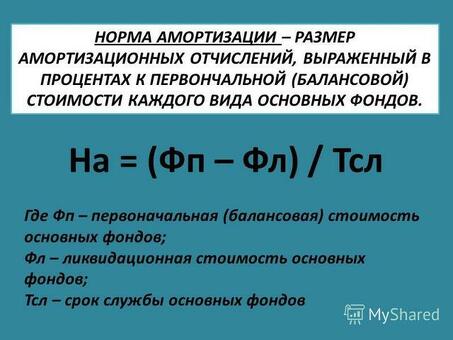 НОРМА АМОРТИЗАЦИИ – РАЗМЕР АМОРТИЗАЦИОННЫХ ОТЧИСЛЕНИЙ, ВЫРАЖЕННЫЙ В ПРОЦЕНТАХ К ПЕРВОНЧАЛЬНОЙ (БАЛАНСОВОЙ) СТОИМОСТИ КАЖДОГО ВИДА ОСНОВНЫХ ФОНДОВ.

На = (Фп – Фл) / Тсл

Где Фп – первоначальная (балансовая) стоимость основных фондов;
Фл – ликвидационная стоимость основных фондов;
Тсл – срок службы основных фондов

MyShared